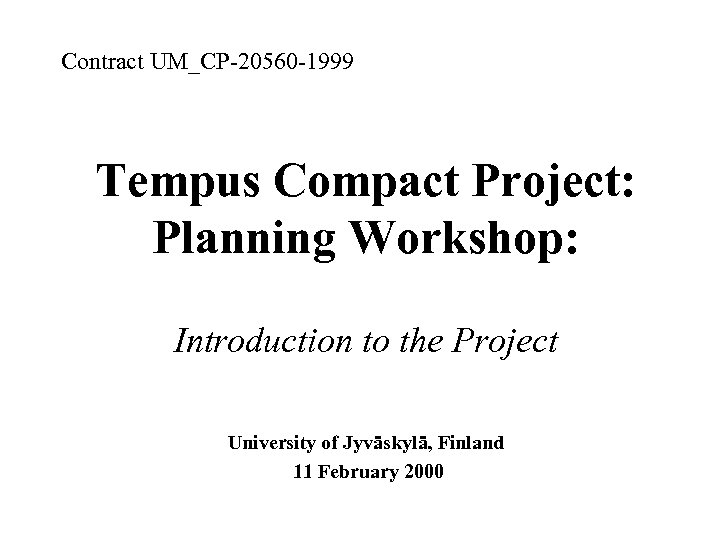 Contract UM_CP-20560-1999

Tempus Compact Project:
Planning Workshop:

Introduction to the Project

University of Jyvāskylā, Finland
11 February 2000